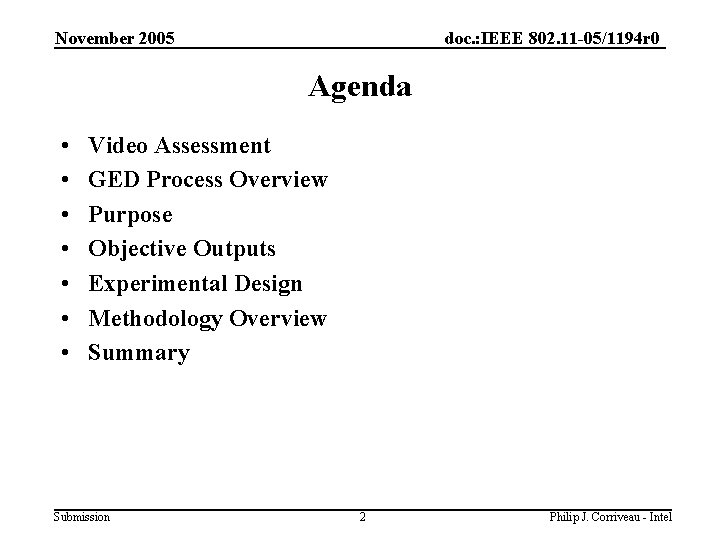 November 2005

doc.:IEEE 802.11-05/1194r0

Agenda

• Video Assessment
• GED Process Overview
• Purpose
• Objective Outputs
• Experimental Design
• Methodology Overview
• Summary

Submission

2

Philip J. Corriveau - Intel